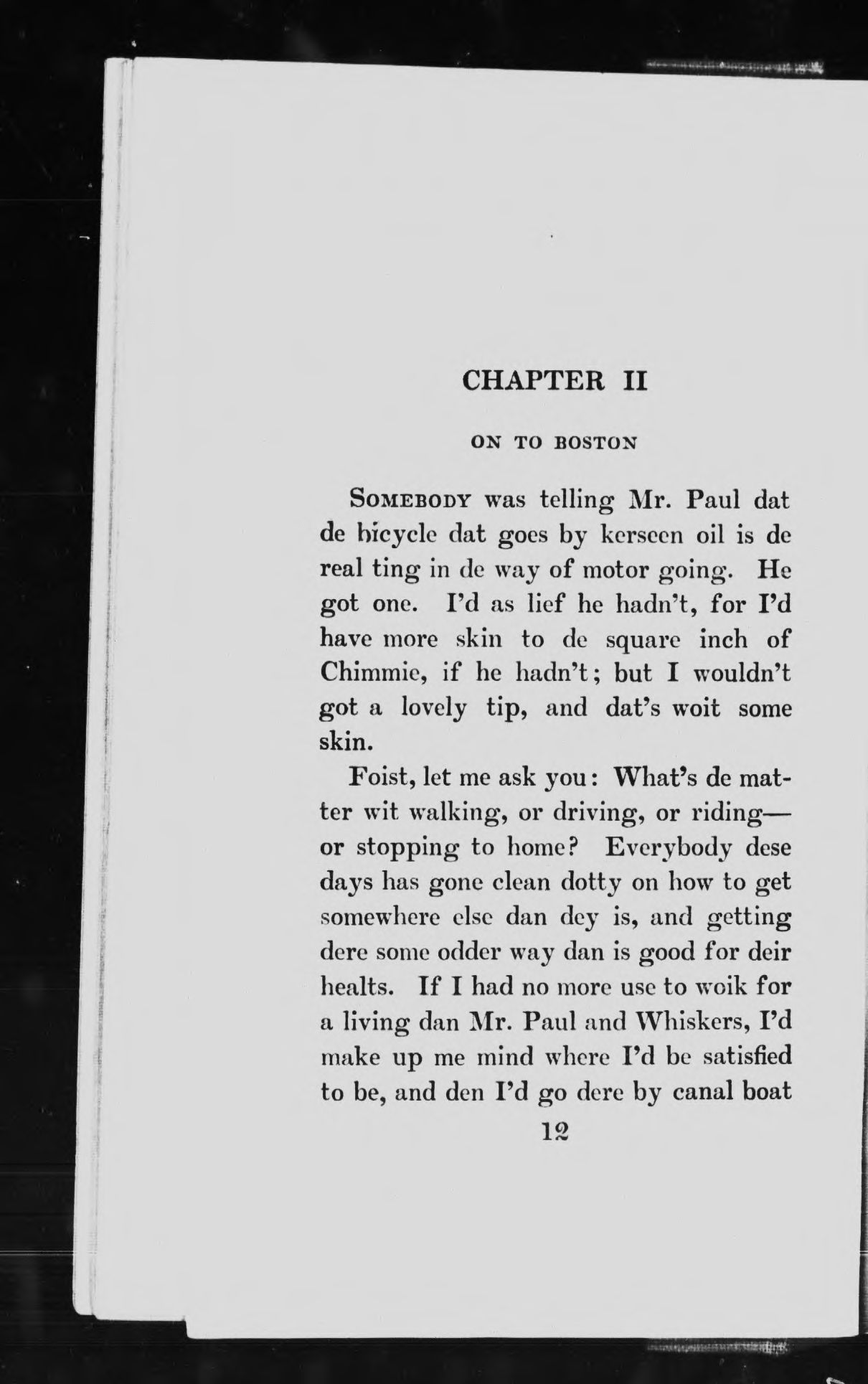 CHAPTER II

ON TO BOSTON

SOMEBODY was telling Mr. Paul dat de bicycle dat goes by kerseen oil is de real ting in de way of motor going. He got one. I'd as lief he hadn't, for I'd have more skin to de square inch of Chimmie, if he hadn't; but I wouldn't got a lovely tip, and dat's woit some skin.

Foist, let me ask you: What's de matter wit walking, or driving, or riding—or stopping to home? Everybody dese days has gone clean dotty on how to get somewhere else dan dey is, and getting dere some odder way dan is good for deir healts. If I had no more use to woik for a living dan Mr. Paul and Whiskers, I'd make up me mind where I'd be satisfied to be, and den I'd go dere by canal boat

12